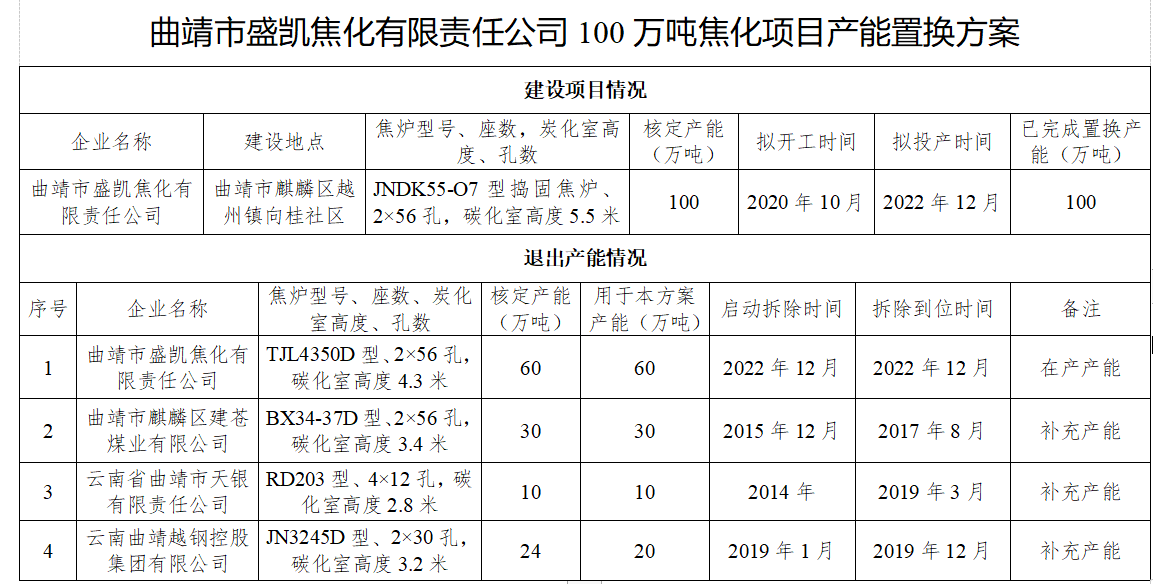 曲靖市盛凯焦化有限责任公司100万吨焦化项目产能置换方案

建设项目情况

| 企业名称 | 建设地点 | 焦炉型号、座数，炭化室高度、孔数 | 核定产能（万吨） | 拟开工时间 | 拟投产时间 | 已完成置换产能（万吨） |
|---|---|---|---|---|---|---|
| 曲靖市盛凯焦化有限责任公司 | 曲靖市麒麟区越州镇向桂社区 | JNDK55-O7型捣固焦炉、2×56孔，碳化室高度5.5米 | 100 | 2020年10月 | 2022年12月 | 100 |

退出产能情况

| 序号 | 企业名称 | 焦炉型号、座数、炭化室高度、孔数 | 核定产能（万吨） | 用于本方案产能（万吨） | 启动拆除时间 | 拆除到位时间 | 备注 |
|---|---|---|---|---|---|---|---|
| 1 | 曲靖市盛凯焦化有限责任公司 | TJL4350D型、2×56孔，碳化室高度4.3米 | 60 | 60 | 2022年12月 | 2022年12月 | 在产产能 |
| 2 | 曲靖市麒麟区建苍煤业有限公司 | BX34-37D型、2×56孔，碳化室高度3.4米 | 30 | 30 | 2015年12月 | 2017年8月 | 补充产能 |
| 3 | 云南省曲靖市天银有限责任公司 | RD203型、4×12孔，碳化室高度2.8米 | 10 | 10 | 2014年 | 2019年3月 | 补充产能 |
| 4 | 云南曲靖越钢控股集团有限公司 | JN3245D型、2×30孔，碳化室高度3.2米 | 24 | 20 | 2019年1月 | 2019年12月 | 补充产能 |